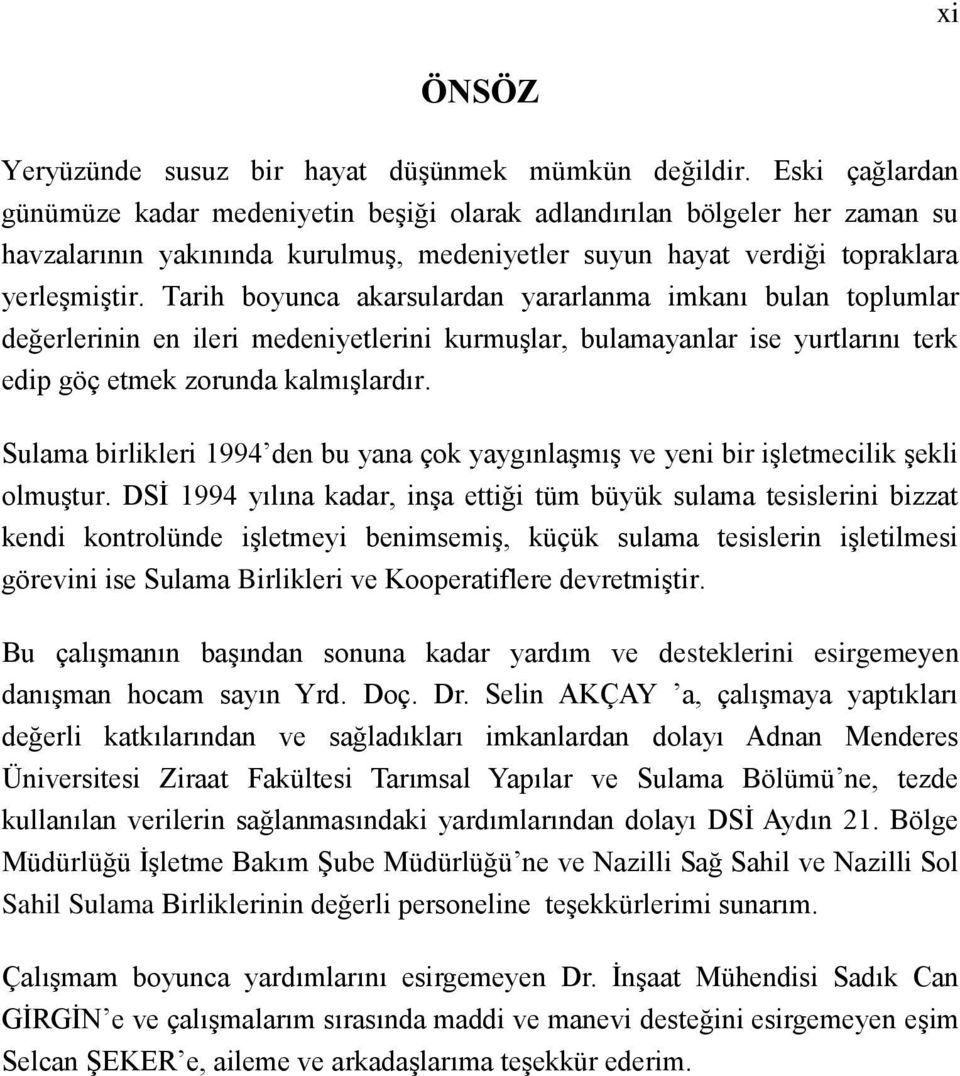 xi

ÖNSÖZ

Yeryüzünde susuz bir hayat düşünmek mümkün değildir. Eski çağlardan günümüze kadar medeniyetin beşiği olarak adlandırılan bölgeler her zaman su havzalarının yakınında kurulmuş, medeniyetler suyun hayat verdiği topraklara yerleşmiştir. Tarih boyunca akarsulardan yararlanma imkanı bulan toplumlar değerlerinin en ileri medeniyetlerini kurmuşlar, bulamayanlar ise yurtlarını terk edip göç etmek zorunda kalmışlardır.

Sulama birlikleri 1994'den bu yana çok yaygınlaşmış ve yeni bir işletmecilik şekli olmuştur. DSİ 1994 yılına kadar, inşa ettiği tüm büyük sulama tesislerini bizzat kendi kontrolünde işletmeyi benimsemiş, küçük sulama tesislerin işletilmesi görevini ise Sulama Birlikleri ve Kooperatiflere devretmiştir.

Bu çalışmanın başından sonuna kadar yardım ve desteklerini esirgemeyen danışman hocam sayın Yrd. Doç. Dr. Selin AKÇAY 'a, çalışmaya yaptıkları değerli katkılarından ve sağladıkları imkanlardan dolayı Adnan Menderes Üniversitesi Ziraat Fakültesi Tarımsal Yapılar ve Sulama Bölümü'ne, tezde kullanılan verilerin sağlanmasındaki yardımlarından dolayı DSİ Aydın 21. Bölge Müdürlüğü İşletme Bakım Şube Müdürlüğü'ne ve Nazilli Sağ Sahil ve Nazilli Sol Sahil Sulama Birliklerinin değerli personeline teşekkürlerimi sunarım.

Çalışmam boyunca yardımlarını esirgemeyen Dr. İnşaat Mühendisi Sadık Can GİRGİN'e ve çalışmalarım sırasında maddi ve manevi desteğini esirgemeyen eşim Selcan ŞEKER'e, aileme ve arkadaşlarıma teşekkür ederim.